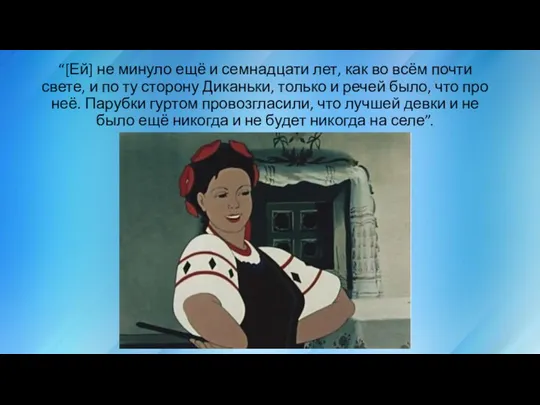 “[Ей] не минуло ещё и семнадцати лет, как во всём почти свете, и по ту сторону Диканьки, только и речей было, что про неё. Парубки гуртом провозгласили, что лучшей девки и не было ещё никогда и не будет никогда на селе”.